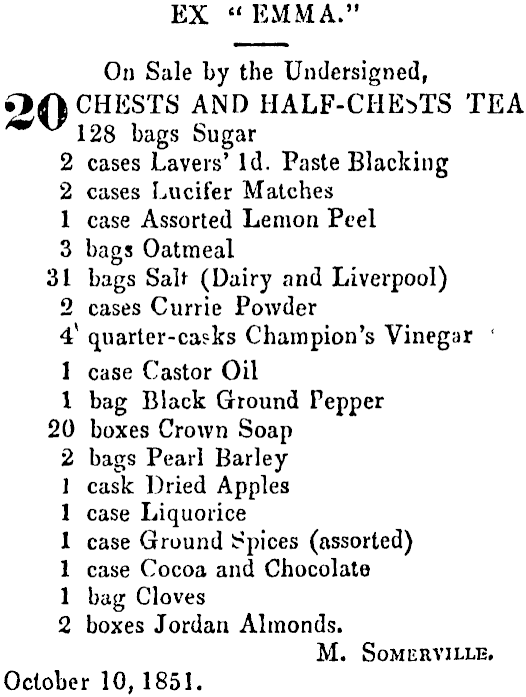 EX "EMMA."

On Sale by the Undersigned,

20 CHESTS AND HALF-CHESTS TEA
128 bags Sugar
2 cases Lavers' 1d. Paste Blacking
2 cases Lucifer Matches
1 case Assorted Lemon Peel
3 bags Oatmeal
31 bags Salt (Dairy and Liverpool)
2 cases Currie Powder
4 quarter-casks Champion's Vinegar
1 case Castor Oil
1 bag Black Ground Pepper
20 boxes Crown Soap
2 bags Pearl Barley
1 cask Dried Apples
1 case Liquorice
1 case Ground Spices (assorted)
1 case Cocoa and Chocolate
1 bag Cloves
2 boxes Jordan Almonds.

M. SOMERVILLE.

October 10, 1851.